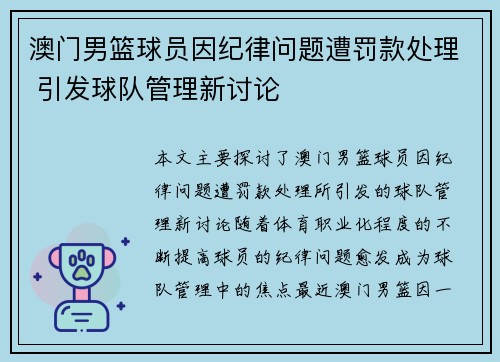 澳门男篮球员因纪律问题遭罚款处理 引发球队管理新讨论

本文主要探讨了澳门男篮球员因纪律问题遭罚款处理所引发的球队管理新讨论随着体育职业化程度的不断提高球员的纪律问题愈发成为球队管理中的焦点最近澳门男篮因一